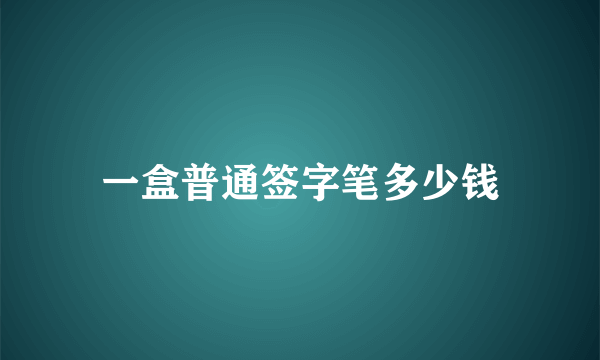 一盒普通签字笔多少钱